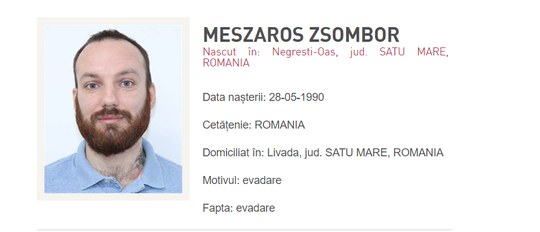 MESZAROS ZSOMBOR

Nascut în: Negresti-Oas, jud. SATU MARE, ROMANIA

Data nașterii: 28-05-1990

Cetățenie: ROMANIA

Domiciliat în: Livada, jud. SATU MARE, ROMANIA

Motivul: evadare

Fapta: evadare